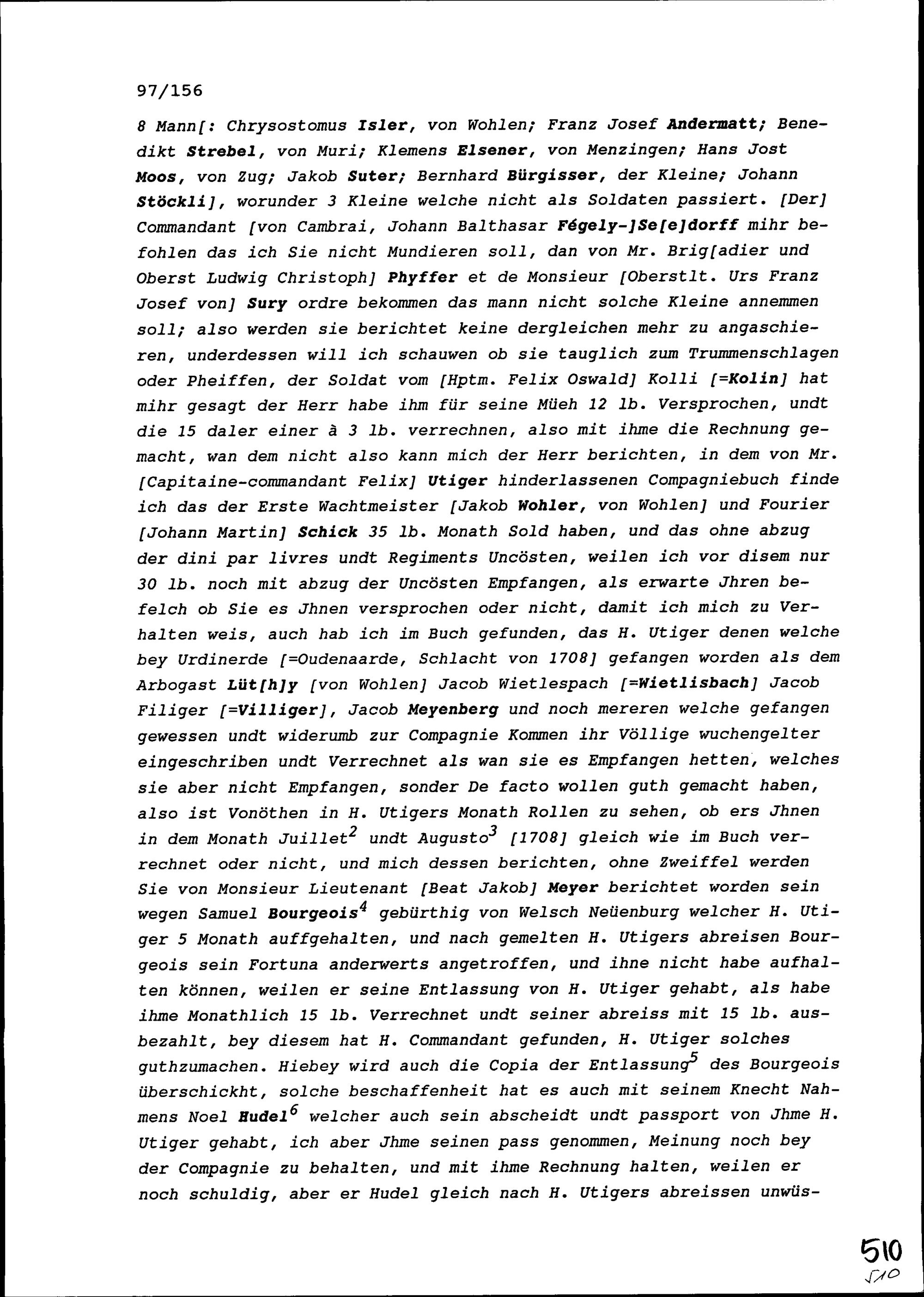 97/156

8 Mann[: Chrysostomus Isler, von Wohlen; Franz Josef Andermatt; Benedikt Strebel, von Muri; Klemens Elsener, von Menzingen; Hans Jost Moos, von Zug; Jakob Suter; Bernhard Bürgisser, der Kleine; Johann Stöckli], worunder 3 Kleine welche nicht als Soldaten passiert. [Der] Commandant [von Cambrai, Johann Balthasar Fégely-]Se[e]dorff mihr befohlen das ich Sie nicht Mundieren soll, dan von Mr. Brig[adier und Oberst Ludwig Christoph] Phyffer et de Monsieur [Oberstlt. Urs Franz Josef von] Sury ordre bekommen das mann nicht solche Kleine annemmen soll; also werden sie berichtet keine dergleichen mehr zu angaschieren, underdessen will ich schauwen ob sie tauglich zum Trummenschlagen oder Pheiffen, der Soldat vom [Hptm. Felix Oswald] Kolli [=Kolin] hat mihr gesagt der Herr habe ihm für seine Müeh 12 lb. Versprochen, undt die 15 daler einer à 3 lb. verrechnen, also mit ihme die Rechnung gemacht, wan dem nicht also kann mich der Herr berichten, in dem von Mr. [Capitaine-commandant Felix] Utiger hinderlassenen Compagniebuch finde ich das der Erste Wachtmeister [Jakob Wohler, von Wohlen] und Fourier [Johann Martin] Schick 35 lb. Monath Sold haben, und das ohne abzug der dini par livres undt Regiments Uncösten, weilen ich vor disem nur 30 lb. noch mit abzug der Uncösten Empfangen, als erwarte Jhren befelch ob Sie es Jhnen versprochen oder nicht, damit ich mich zu Verhalten weis, auch hab ich im Buch gefunden, das H. Utiger denen welche bey Urdinerde [=Oudenaarde, Schlacht von 1708] gefangen worden als dem Arbogast Lüt[h]y [von Wohlen] Jacob Wietlespach [=Wietlisbach] Jacob Filiger [=Villiger], Jacob Meyenberg und noch mereren welche gefangen gewessen undt widerumb zur Compagnie Kommen ihr Völlige wuchengelter eingeschriben undt Verrechnet als wan sie es Empfangen hetten, welches sie aber nicht Empfangen, sonder De facto wollen guth gemacht haben, also ist Vonöthen in H. Utigers Monath Rollen zu sehen, ob ers Jhnen in dem Monath Juillet$^{2}$ undt Augusto$^{3}$ [1708] gleich wie im Buch verrechnet oder nicht, und mich dessen berichten, ohne Zweiffel werden Sie von Monsieur Lieutenant [Beat Jakob] Meyer berichtet worden sein wegen Samuel Bourgeois$^{4}$ gebürthig von Welsch Neüenburg welcher H. Utiger 5 Monath auffgehalten, und nach gemelten H. Utigers abreisen Bourgeois sein Fortuna anderwerts angetroffen, und ihne nicht habe aufhalten können, weilen er seine Entlassung von H. Utiger gehabt, als habe ihme Monathlich 15 lb. Verrechnet undt seiner abreiss mit 15 lb. ausbezahlt, bey diesem hat H. Commandant gefunden, H. Utiger solches guthzumachen. Hiebey wird auch die Copia der Entlassung$^{5}$ des Bourgeois überschickht, solche beschaffenheit hat es auch mit seinem Knecht Nahmens Noel Hudel$^{6}$ welcher auch sein abscheidt undt passport von Jhme H. Utiger gehabt, ich aber Jhme seinen pass genommen, Meinung noch bey der Compagnie zu behalten, und mit ihme Rechnung halten, weilen er noch schuldig, aber er Hudel gleich nach H. Utigers abreissen unwüs-

510
510